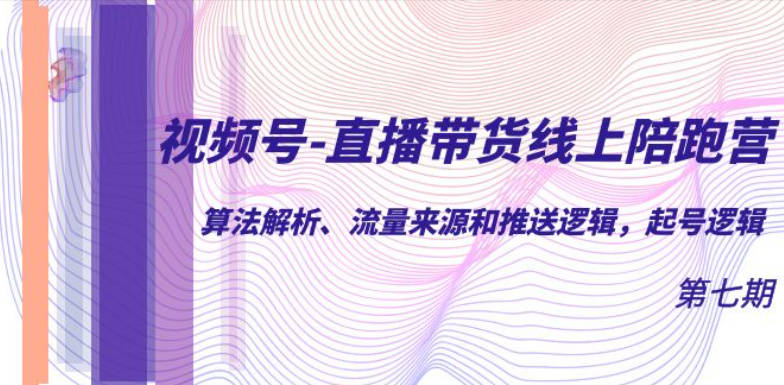 视频号-直播带货线上陪跑营

算法解析、流量来源和推送逻辑，起号逻辑

第七期